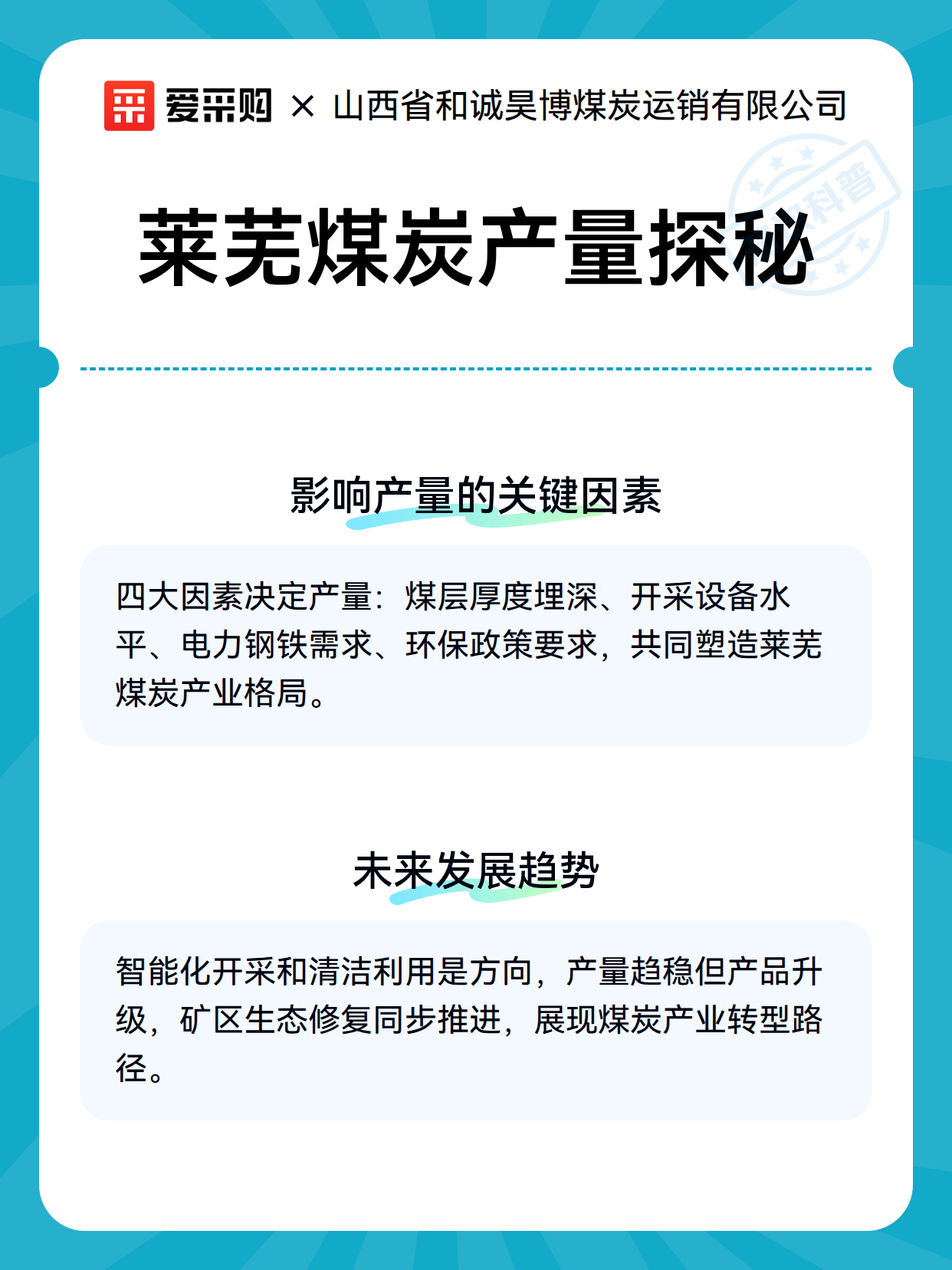 爱采购 × 山西省和诚昊博煤炭运销有限公司

科普

莱芜煤炭产量探秘

影响产量的关键因素

四大因素决定产量：煤层厚度埋深、开采设备水平、电力钢铁需求、环保政策要求，共同塑造莱芜煤炭产业格局。

未来发展趋势

智能化开采和清洁利用是方向，产量趋稳但产品升级，矿区生态修复同步推进，展现煤炭产业转型路径。